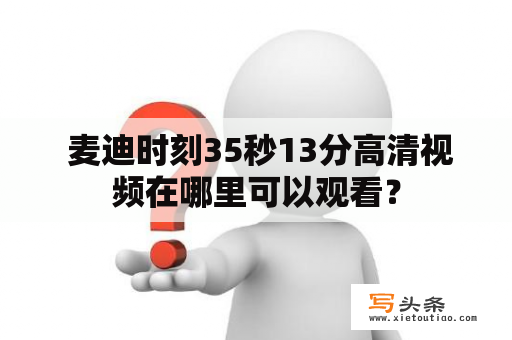 麦迪时刻35秒13分高清视频在哪里可以观看？

写头条
www.xietoutiao.com